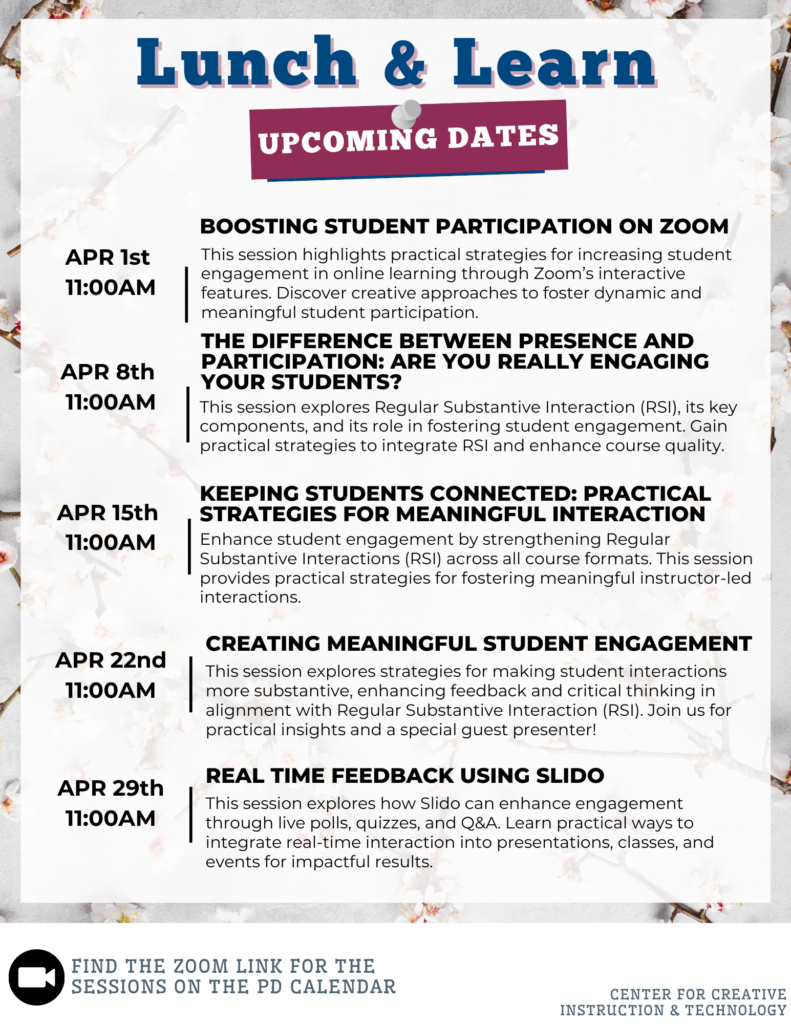 Lunch & Learn

UPCOMING DATES

APR 1st
11:00AM

BOOSTING STUDENT PARTICIPATION ON ZOOM

This session highlights practical strategies for increasing student engagement in online learning through Zoom's interactive features. Discover creative approaches to foster dynamic and meaningful student participation.

APR 8th
11:00AM

THE DIFFERENCE BETWEEN PRESENCE AND PARTICIPATION: ARE YOU REALLY ENGAGING YOUR STUDENTS?

This session explores Regular Substantive Interaction (RSI), its key components, and its role in fostering student engagement. Gain practical strategies to integrate RSI and enhance course quality.

APR 15th
11:00AM

KEEPING STUDENTS CONNECTED: PRACTICAL STRATEGIES FOR MEANINGFUL INTERACTION

Enhance student engagement by strengthening Regular Substantive Interactions (RSI) across all course formats. This session provides practical strategies for fostering meaningful instructor-led interactions.

APR 22nd
11:00AM

CREATING MEANINGFUL STUDENT ENGAGEMENT

This session explores strategies for making student interactions more substantive, enhancing feedback and critical thinking in alignment with Regular Substantive Interaction (RSI). Join us for practical insights and a special guest presenter!

APR 29th
11:00AM

REAL TIME FEEDBACK USING SLIDO

This session explores how Slido can enhance engagement through live polls, quizzes, and Q&A. Learn practical ways to integrate real-time interaction into presentations, classes, and events for impactful results.

FIND THE ZOOM LINK FOR THE SESSIONS ON THE PD CALENDAR

CENTER FOR CREATIVE INSTRUCTION & TECHNOLOGY